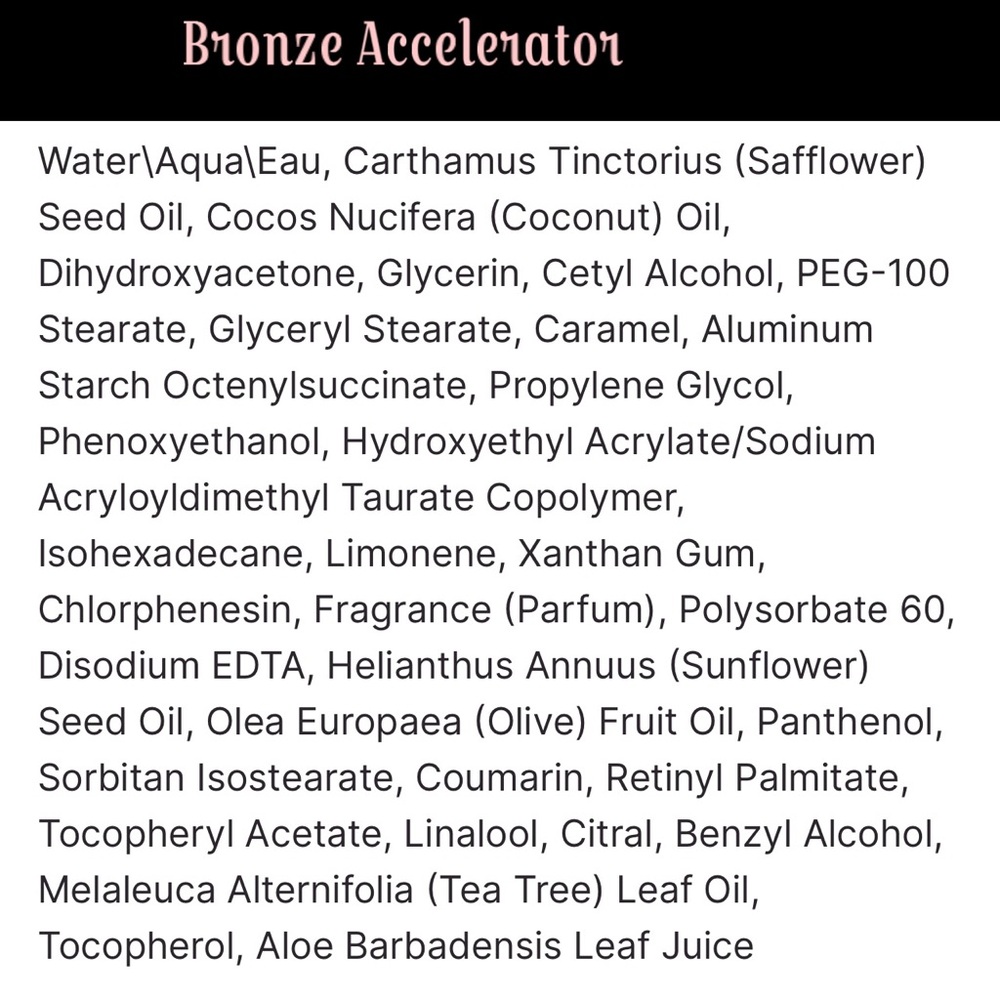 Bronze Accelerator

Water\Aqua\Eau, Carthamus Tinctorius (Safflower) Seed Oil, Cocos Nucifera (Coconut) Oil, Dihydroxyacetone, Glycerin, Cetyl Alcohol, PEG-100 Stearate, Glyceryl Stearate, Caramel, Aluminum Starch Octenylsuccinate, Propylene Glycol, Phenoxyethanol, Hydroxyethyl Acrylate/Sodium Acryloyldimethyl Taurate Copolymer, Isohexadecane, Limonene, Xanthan Gum, Chlorphenesin, Fragrance (Parfum), Polysorbate 60, Disodium EDTA, Helianthus Annuus (Sunflower) Seed Oil, Olea Europaea (Olive) Fruit Oil, Panthenol, Sorbitan Isostearate, Coumarin, Retinyl Palmitate, Tocopheryl Acetate, Linalool, Citral, Benzyl Alcohol, Melaleuca Alternifolia (Tea Tree) Leaf Oil, Tocopherol, Aloe Barbadensis Leaf Juice